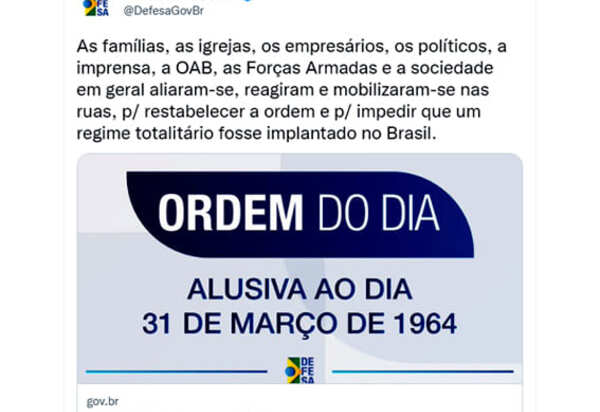 FE SA @DefesaGovBr

As famílias, as igrejas, os empresários, os políticos, a imprensa, a OAB, as Forças Armadas e a sociedade em geral aliaram-se, reagiram e mobilizaram-se nas ruas, p/ restabelecer a ordem e p/ impedir que um regime totalitário fosse implantado no Brasil.

ORDEM DO DIA

ALUSIVA AO DIA
31 DE MARÇO DE 1964

DE FE SA

gov.br